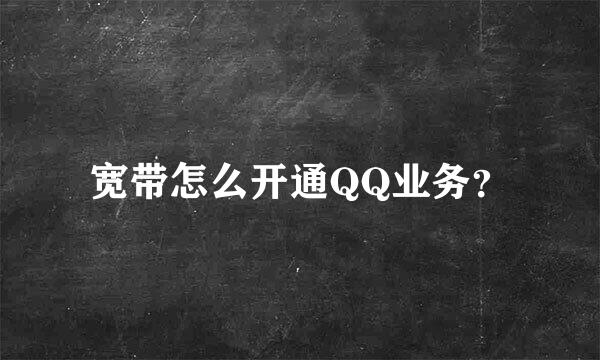 宽带怎么开通QQ业务?